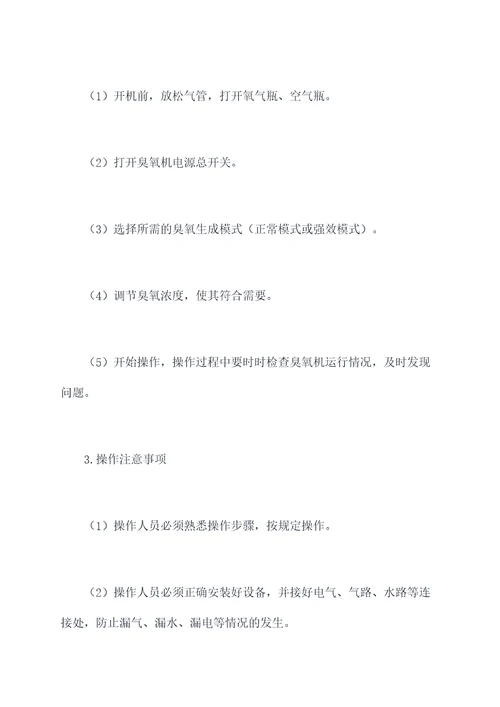 （1）开机前，放松气管，打开氧气瓶、空气瓶。

（2）打开臭氧机电源总开关。

（3）选择所需的臭氧生成模式（正常模式或强效模式）。

（4）调节臭氧浓度，使其符合需要。

（5）开始操作，操作过程中要时时检查臭氧机运行情况，及时发现问题。

3.操作注意事项

（1）操作人员必须熟悉操作步骤，按规定操作。

（2）操作人员必须正确安装好设备，并接好电气、气路、水路等连接处，防止漏气、漏水、漏电等情况的发生。